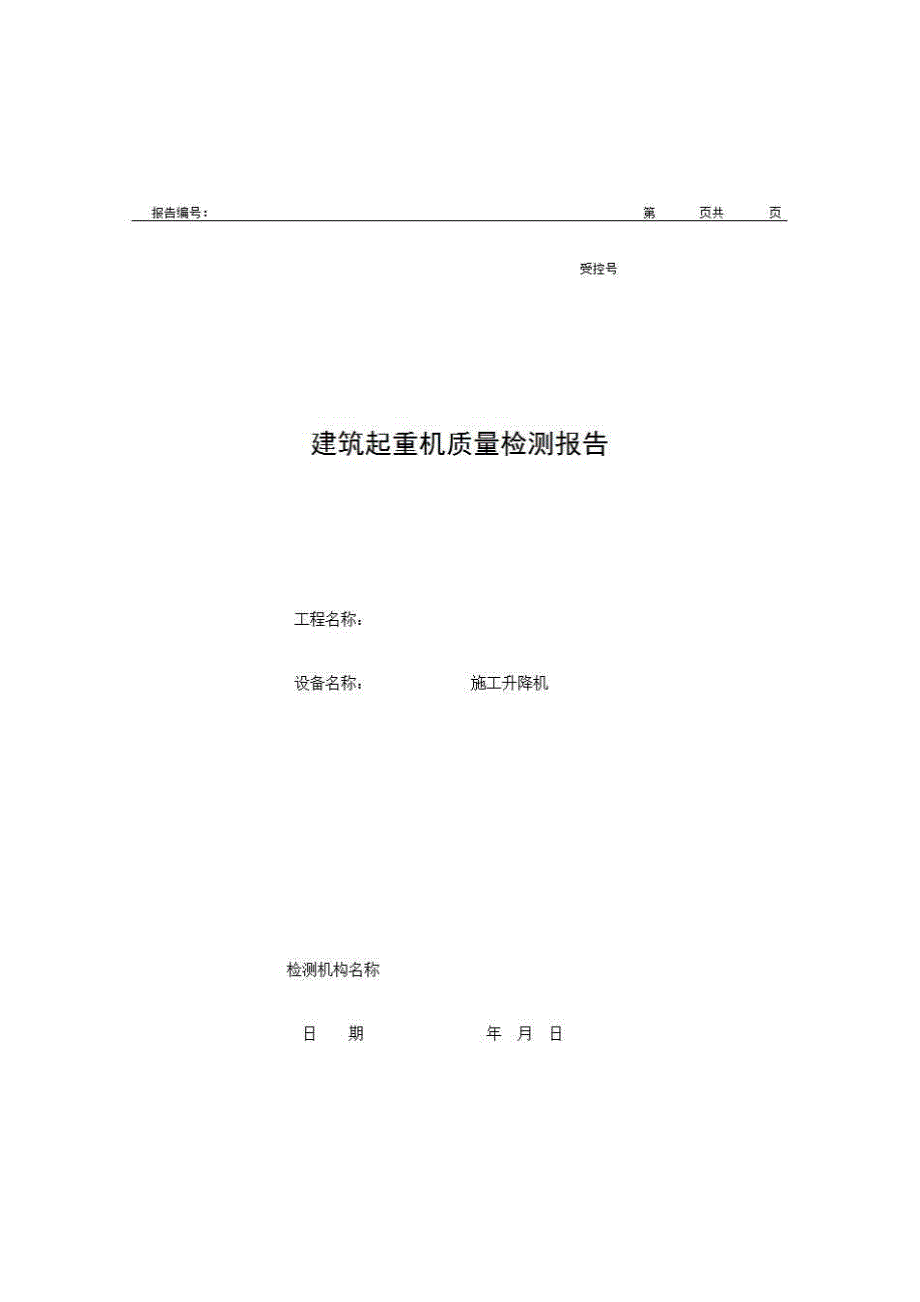 报告编号：　　　　　　　　　　　　　　　　　　　　　　　　　第　　页共　　页

受控号

建筑起重机质量检测报告

工程名称：

设备名称：　　　　施工升降机

检测机构名称

日　期　　　　　　年　月　日